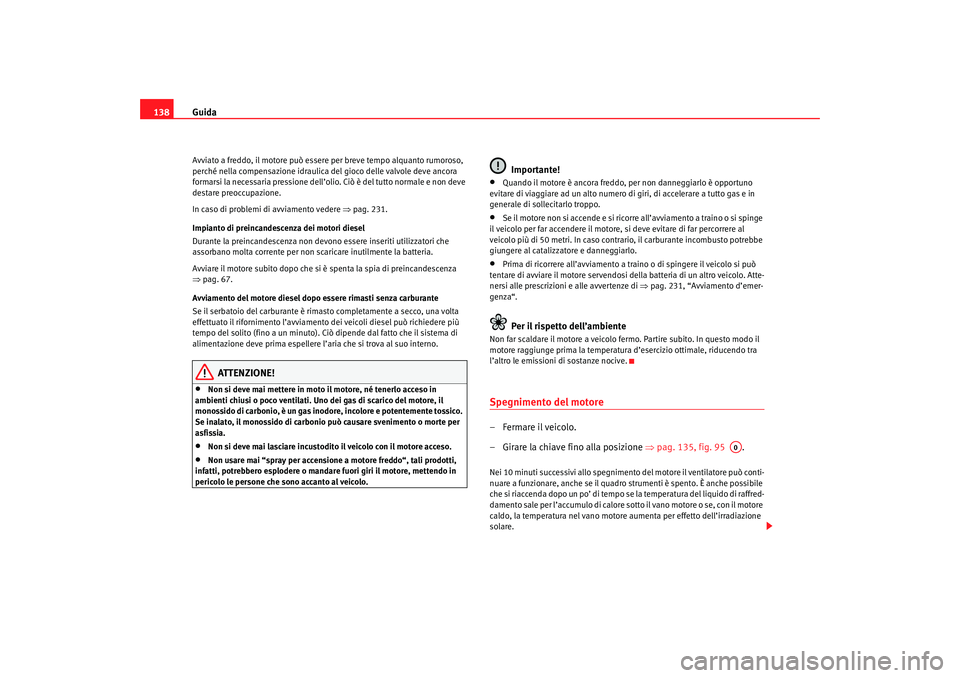 138 Guida

Avviato a freddo, il motore può essere per breve tempo alquanto rumoroso, perché nella compensazione idraulica del gioco delle valvole deve ancora formarsi la necessaria pressione dell'olio. Ciò è del tutto normale e non deve destare preoccupazione.

In caso di problemi di avviamento vedere ⇒ pag. 231.

Impianto di preincandescenza dei motori diesel
Durante la preincandescenza non devono essere inseriti utilizzatori che assorbano molta corrente per non scaricare inutilmente la batteria.

Avviare il motore subito dopo che si è spenta la spia di preincandescenza ⇒ pag. 67.

Avviamento del motore diesel dopo essere rimasti senza carburante
Se il serbatoio del carburante è rimasto completamente a secco, una volta effettuato il rifornimento l'avviamento dei veicoli diesel può richiedere più tempo del solito (fino a un minuto). Ciò dipende dal fatto che il sistema di alimentazione deve prima espellere l'aria che si trova al suo interno.

ATTENZIONE!

• Non si deve mai mettere in moto il motore, né tenerlo acceso in ambienti chiusi o poco ventilati. Uno dei gas di scarico del motore, il monossido di carbonio, è un gas inodore, incolore e potentemente tossico. Se inalato, il monossido di carbonio può causare svenimento o morte per asfissia.

• Non si deve mai lasciare incustodito il veicolo con il motore acceso.

• Non usare mai "spray per accensione a motore freddo", tali prodotti, infatti, potrebbero esplodere o mandare fuori giri il motore, mettendo in pericolo le persone che sono accanto al veicolo.

Importante!

• Quando il motore è ancora freddo, per non danneggiarlo è opportuno evitare di viaggiare ad un alto numero di giri, di accelerare a tutto gas e in generale di sollecitarlo troppo.

• Se il motore non si accende e si ricorre all'avviamento a traino o si spinge il veicolo per far accendere il motore, si deve evitare di far percorrere al veicolo più di 50 metri. In caso contrario, il carburante incombusto potrebbe giungere al catalizzatore e danneggiarlo.

• Prima di ricorrere all'avviamento a traino o di spingere il veicolo si può tentare di avviare il motore servendosi della batteria di un altro veicolo. Attenersi alle prescrizioni e alle avvertenze di ⇒ pag. 231, "Avviamento d'emergenza".

Per il rispetto dell'ambiente
Non far scaldare il motore a veicolo fermo. Partire subito. In questo modo il motore raggiunge prima la temperatura d'esercizio ottimale, riducendo tra l'altro le emissioni di sostanze nocive.

Spegnimento del motore

– Fermare il veicolo.

– Girare la chiave fino alla posizione ⇒ pag. 135, fig. 95 A0.

Nei 10 minuti successivi allo spegnimento del motore il ventilatore può continuare a funzionare, anche se il quadro strumenti è spento. È anche possibile che si riaccenda dopo un po' di tempo se la temperatura del liquido di raffreddamento sale per l'accumulo di calore sotto il vano motore o se, con il motore caldo, la temperatura nel vano motore aumenta per effetto dell'irradiazione solare.

carmanualsonline.info